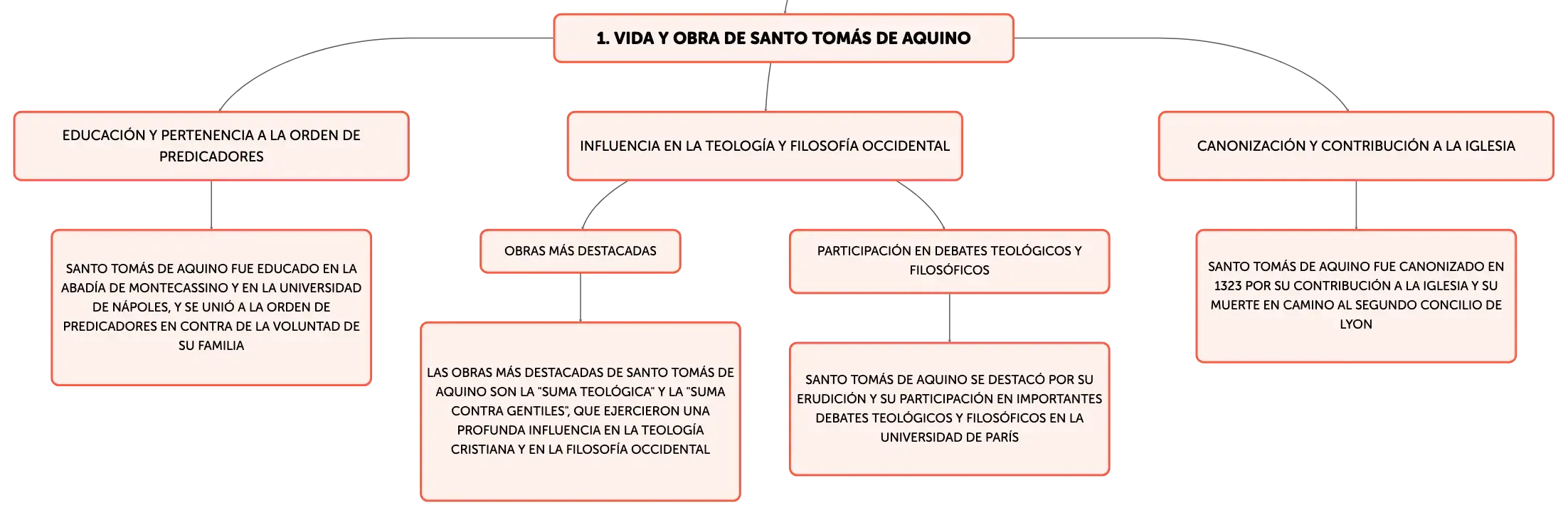 1. VIDA Y OBRA DE SANTO TOMÁS DE AQUINO

EDUCACIÓN Y PERTENENCIA A LA ORDEN DE PREDICADORES

SANTO TOMÁS DE AQUINO FUE EDUCADO EN LA ABADÍA DE MONTECASSINO Y EN LA UNIVERSIDAD DE NÁPOLES, Y SE UNIÓ A LA ORDEN DE PREDICADORES EN CONTRA DE LA VOLUNTAD DE SU FAMILIA

INFLUENCIA EN LA TEOLOGÍA Y FILOSOFÍA OCCIDENTAL

OBRAS MÁS DESTACADAS

LAS OBRAS MÁS DESTACADAS DE SANTO TOMÁS DE AQUINO SON LA "SUMA TEOLÓGICA" Y LA "SUMA CONTRA GENTILES", QUE EJERCIERON UNA PROFUNDA INFLUENCIA EN LA TEOLOGÍA CRISTIANA Y EN LA FILOSOFÍA OCCIDENTAL

PARTICIPACIÓN EN DEBATES TEOLÓGICOS Y FILOSÓFICOS

SANTO TOMÁS DE AQUINO SE DESTACÓ POR SU ERUDICIÓN Y SU PARTICIPACIÓN EN IMPORTANTES DEBATES TEOLÓGICOS Y FILOSÓFICOS EN LA UNIVERSIDAD DE PARÍS

CANONIZACIÓN Y CONTRIBUCIÓN A LA IGLESIA

SANTO TOMÁS DE AQUINO FUE CANONIZADO EN 1323 POR SU CONTRIBUCIÓN A LA IGLESIA Y SU MUERTE EN CAMINO AL SEGUNDO CONCILIO DE LYON